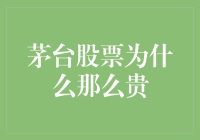 茅台股票为什么那么贵